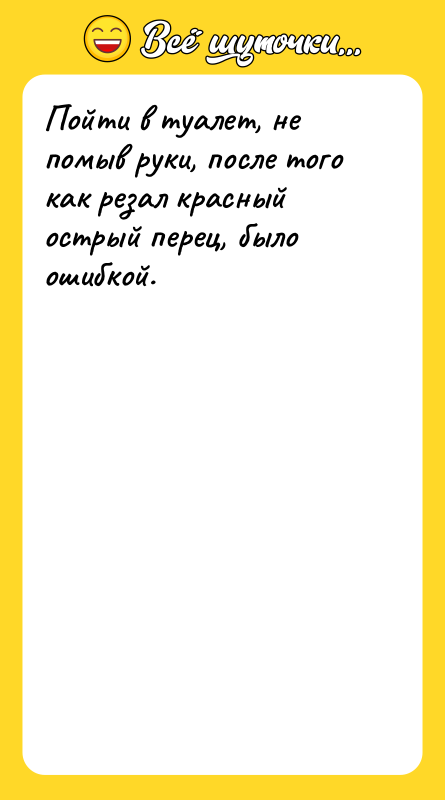 Всё шуточки...

Пойти в туалет, не помыв руки, после того как резал красный острый перец, было ошибкой.